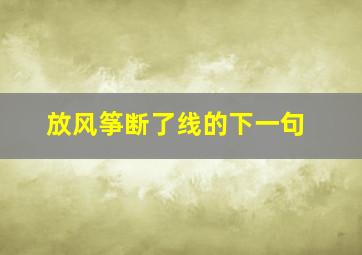 放风筝断了线的下一句